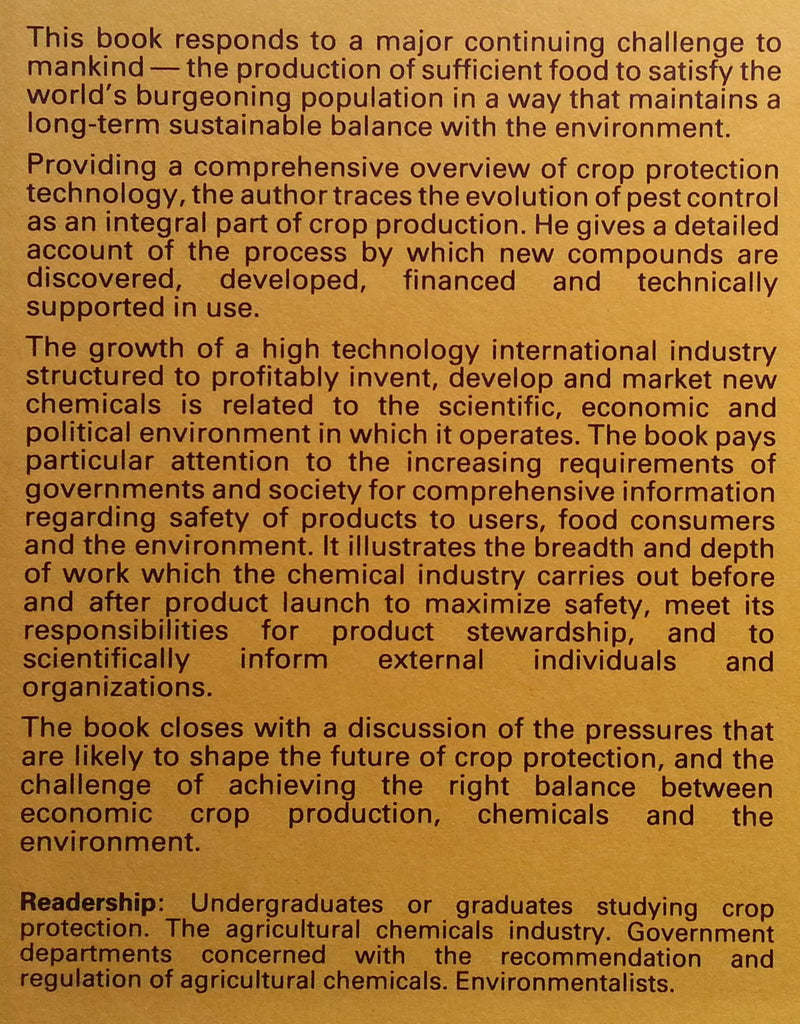 This book responds to a major continuing challenge to mankind — the production of sufficient food to satisfy the world's burgeoning population in a way that maintains a long-term sustainable balance with the environment.

Providing a comprehensive overview of crop protection technology, the author traces the evolution of pest control as an integral part of crop production. He gives a detailed account of the process by which new compounds are discovered, developed, financed and technically supported in use.

The growth of a high technology international industry structured to profitably invent, develop and market new chemicals is related to the scientific, economic and political environment in which it operates. The book pays particular attention to the increasing requirements of governments and society for comprehensive information regarding safety of products to users, food consumers and the environment. It illustrates the breadth and depth of work which the chemical industry carries out before and after product launch to maximize safety, meet its responsibilities for product stewardship, and to scientifically inform external individuals and organizations.

The book closes with a discussion of the pressures that are likely to shape the future of crop protection, and the challenge of achieving the right balance between economic crop production, chemicals and the environment.

Readership: Undergraduates or graduates studying crop protection. The agricultural chemicals industry. Government departments concerned with the recommendation and regulation of agricultural chemicals. Environmentalists.